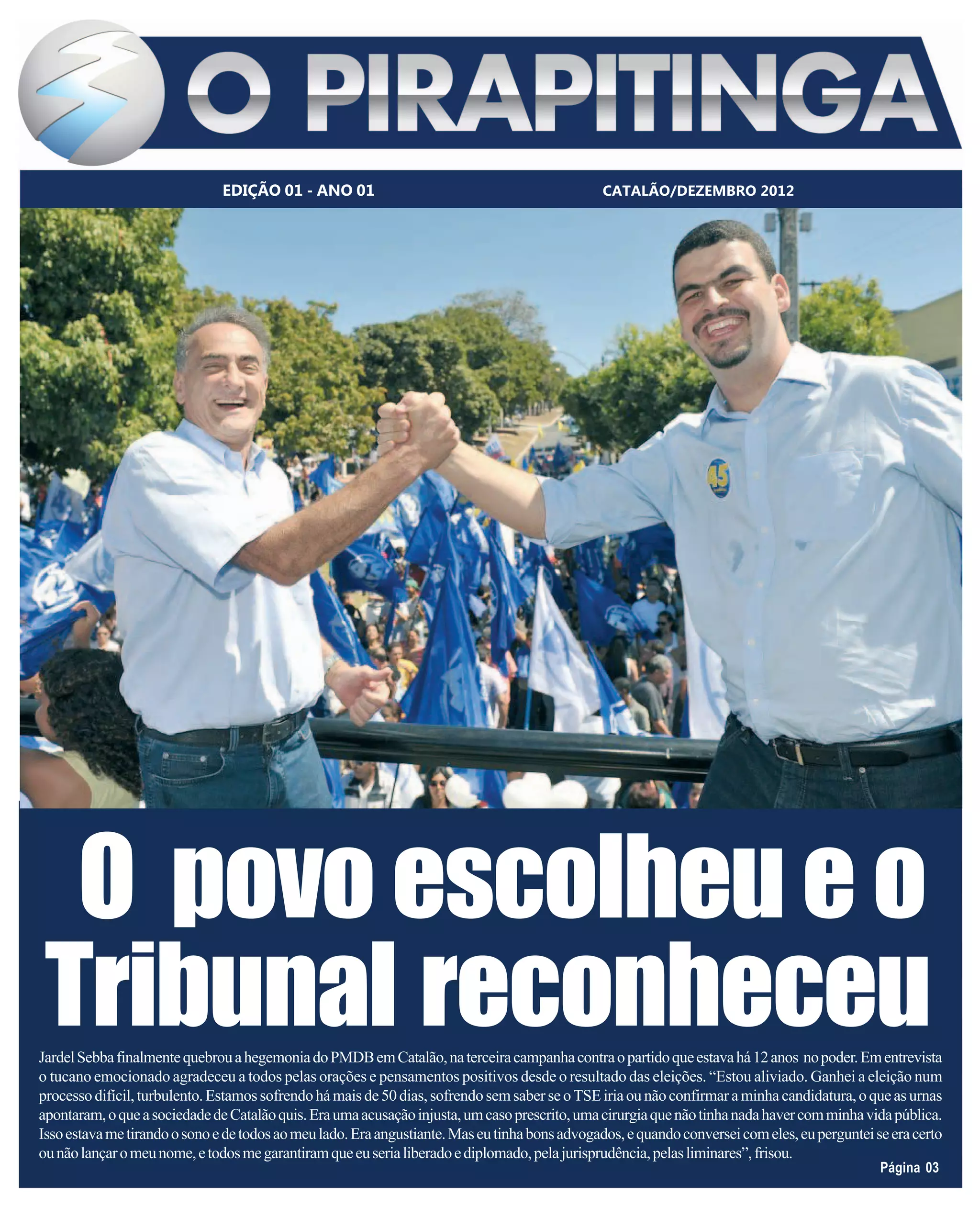 O PIRAPITINGA

EDIÇÃO 01 - ANO 01

CATALÃO/DEZEMBRO 2012

45

O povo escolheu e o Tribunal reconheceu

Jardel Sebba finalmente quebrou a hegemonia do PMDB em Catalão, na terceira campanha contra o partido que estava há 12 anos no poder. Em entrevista o tucano emocionado agradeceu a todos pelas orações e pensamentos positivos desde o resultado das eleições. “Estou aliviado. Ganhei a eleição num processo difícil, turbulento. Estamos sofrendo há mais de 50 dias, sofrendo sem saber se o TSE iria ou não confirmar a minha candidatura, o que as urnas apontaram, o que a sociedade de Catalão quis. Era uma acusação injusta, um caso prescrito, uma cirurgia que não tinha nada haver com minha vida pública. Isso estava me tirando o sono e de todos ao meu lado. Era angustiante. Mas eu tinha bons advogados, e quando conversei com eles, eu perguntei se era certo ou não lançar o meu nome, e todos me garantiram que eu seria liberado e diplomado, pela jurisprudência, pelas liminares”, frisou.

Página 03